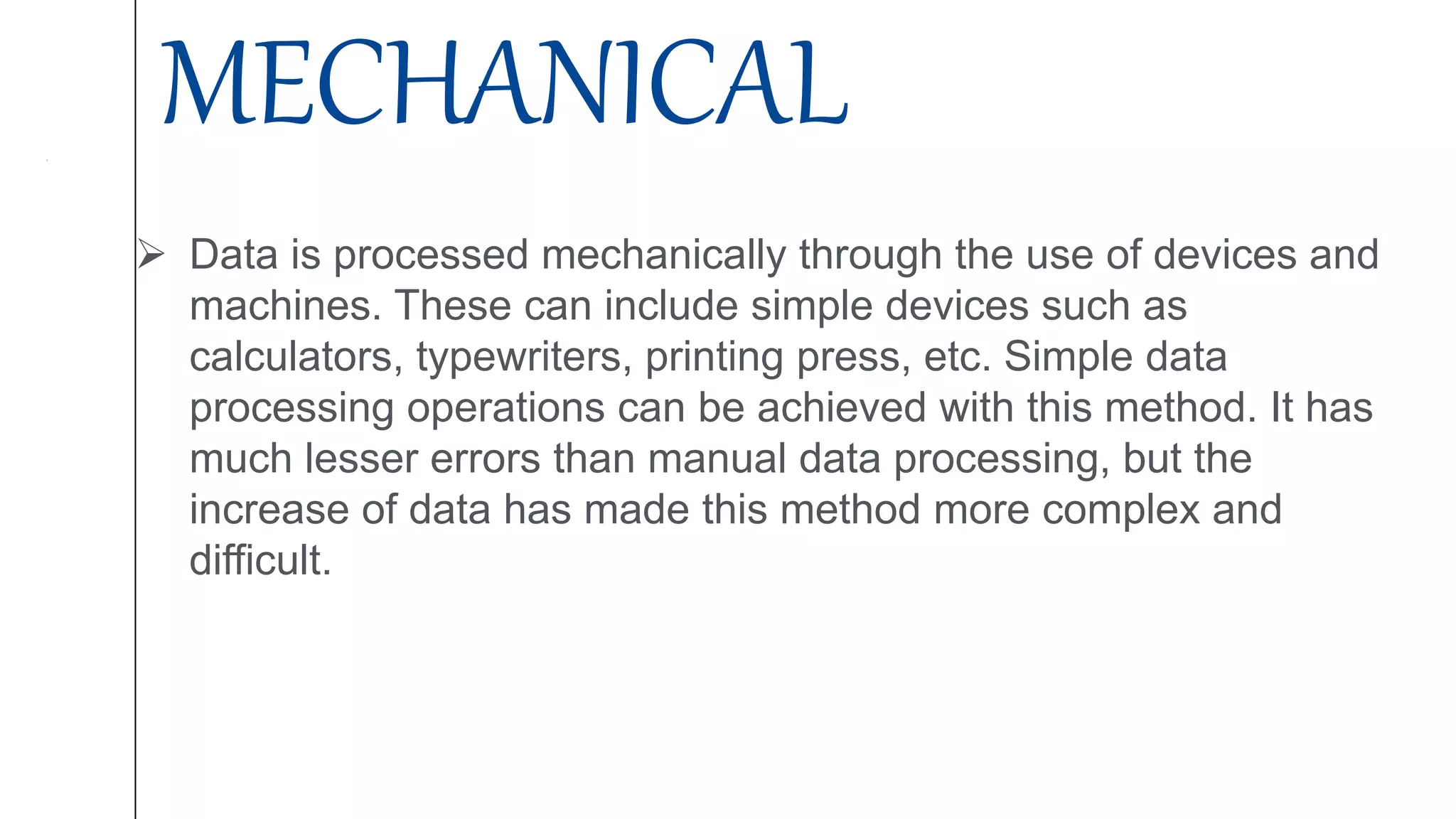 MECHANICAL

➢ Data is processed mechanically through the use of devices and machines. These can include simple devices such as calculators, typewriters, printing press, etc. Simple data processing operations can be achieved with this method. It has much lesser errors than manual data processing, but the increase of data has made this method more complex and difficult.